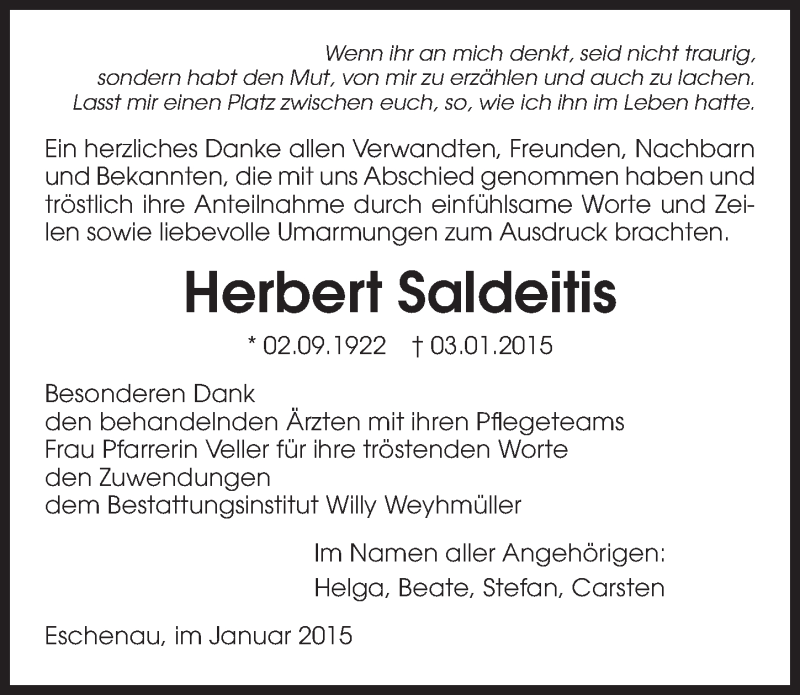 Wenn ihr an mich denkt, seid nicht traurig, sondern habt den Mut, von mir zu erzählen und auch zu lachen. Lasst mir einen Platz zwischen euch, so, wie ich ihn im Leben hatte.

Ein herzliches Danke allen Verwandten, Freunden, Nachbarn und Bekannten, die mit uns Abschied genommen haben und tröstlich ihre Anteilnahme durch einfühlsame Worte und Zeilen sowie liebevolle Umarmungen zum Ausdruck brachten.

Herbert Saldeitis

* 02.09.1922 † 03.01.2015

Besonderen Dank
den behandelnden Ärzten mit ihren Pflegeteams
Frau Pfarrerin Veller für ihre tröstenden Worte
den Zuwendungen
dem Bestattungsinstitut Willy Weyhmüller

Im Namen aller Angehörigen:
Helga, Beate, Stefan, Carsten

Eschenau, im Januar 2015